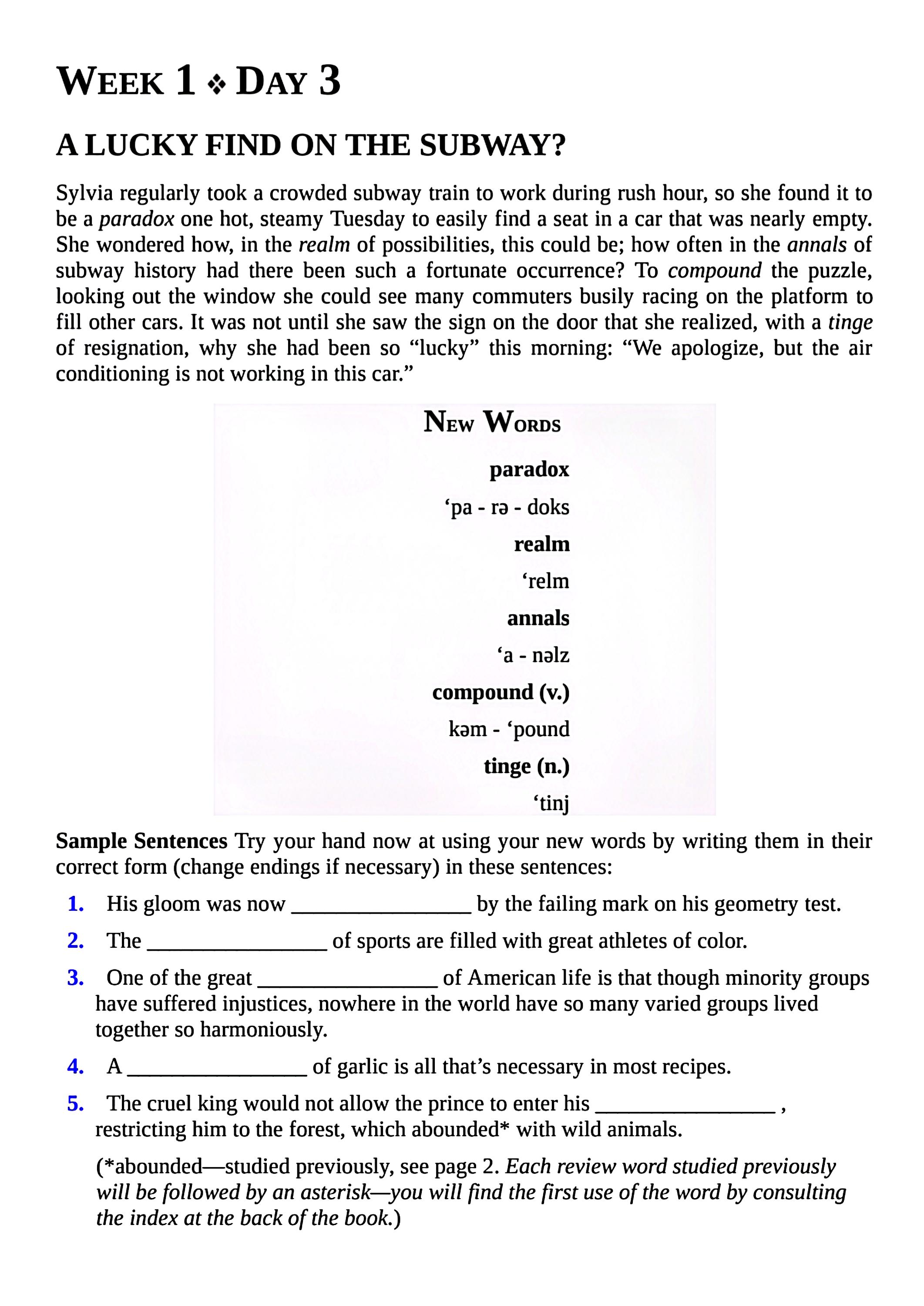 WEEK 1 ❖ DAY 3

A LUCKY FIND ON THE SUBWAY?

Sylvia regularly took a crowded subway train to work during rush hour, so she found it to be a paradox one hot, steamy Tuesday to easily find a seat in a car that was nearly empty. She wondered how, in the realm of possibilities, this could be; how often in the annals of subway history had there been such a fortunate occurrence? To compound the puzzle, looking out the window she could see many commuters busily racing on the platform to fill other cars. It was not until she saw the sign on the door that she realized, with a tinge of resignation, why she had been so “lucky” this morning: “We apologize, but the air conditioning is not working in this car.”

NEW WORDS

paradox
‘pa - rə - doks
realm
‘relm
annals
‘a - nəlz
compound (v.)
kəm - ‘pound
tinge (n.)
‘tinj

Sample Sentences Try your hand now at using your new words by writing them in their correct form (change endings if necessary) in these sentences:

1. His gloom was now ________________ by the failing mark on his geometry test.

2. The ________________ of sports are filled with great athletes of color.

3. One of the great ________________ of American life is that though minority groups have suffered injustices, nowhere in the world have so many varied groups lived together so harmoniously.

4. A ________________ of garlic is all that’s necessary in most recipes.

5. The cruel king would not allow the prince to enter his ________________ , restricting him to the forest, which abounded* with wild animals.

(*abounded—studied previously, see page 2. Each review word studied previously will be followed by an asterisk—you will find the first use of the word by consulting the index at the back of the book.)